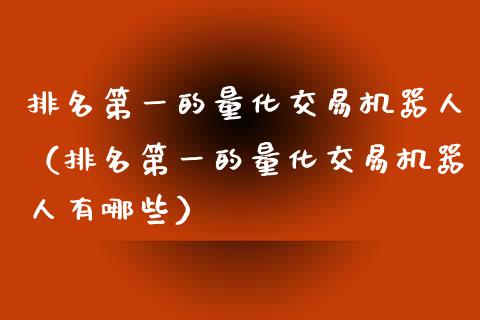 排名第一的量化交易机器人（排名第一的量化交易机器人有哪些）